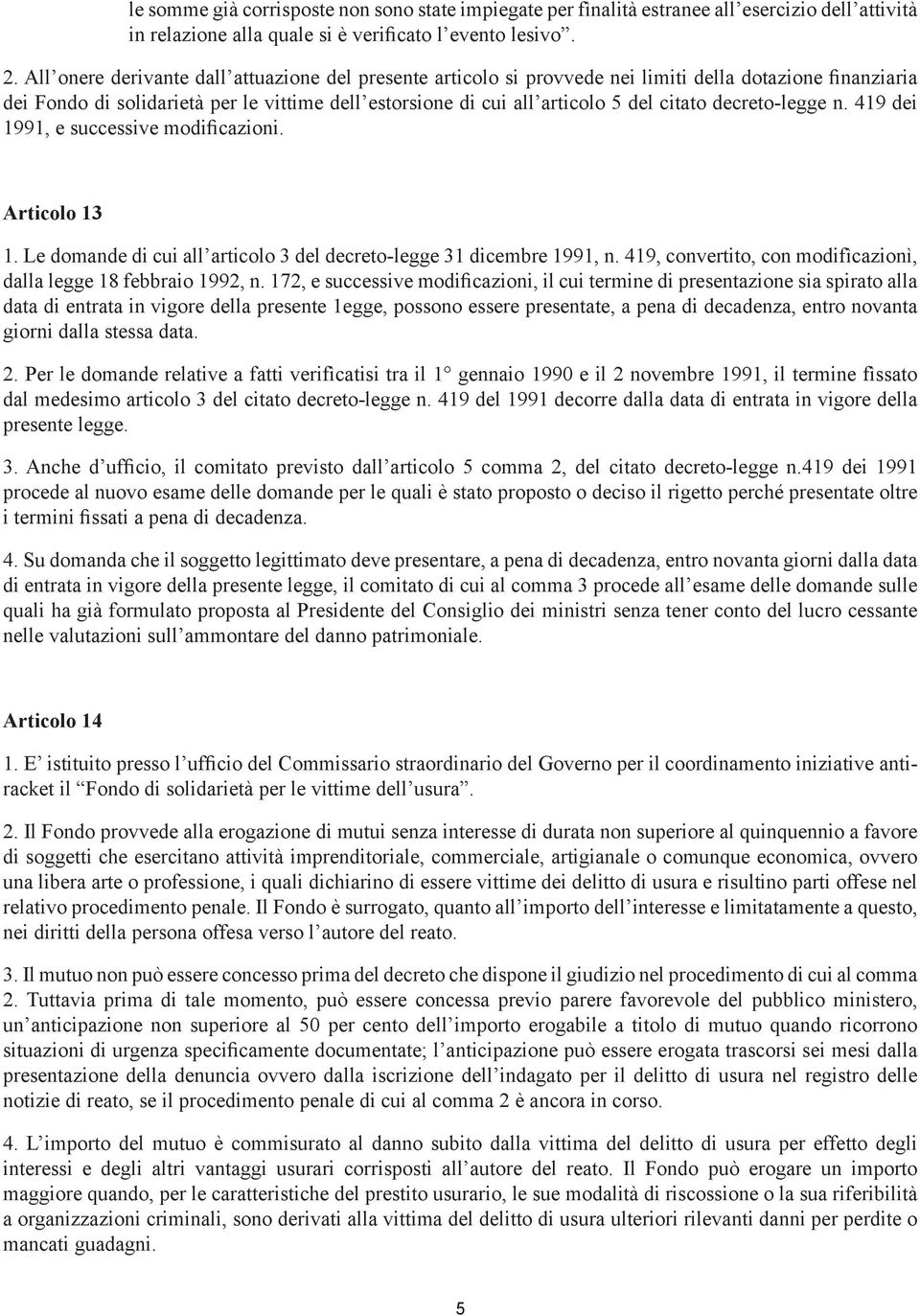 le somme già corrisposte non sono state impiegate per finalità estranee all’esercizio dell’attività in relazione alla quale si è verificato l’evento lesivo”.

2. All’onere derivante dall’attuazione del presente articolo si provvede nei limiti della dotazione finanziaria dei Fondo di solidarietà per le vittime dell’estorsione di cui all’articolo 5 del citato decreto-legge n. 419 dei 1991, e successive modificazioni.

Articolo 13

1. Le domande di cui all’articolo 3 del decreto-legge 31 dicembre 1991, n. 419, convertito, con modificazionì, dalla legge 18 febbraio 1992, n. 172, e successive modificazioni, il cui termine di presentazione sia spirato alla data di entrata in vigore della presente 1egge, possono essere presentate, a pena di decadenza, entro novanta giorni dalla stessa data.

2. Per le domande relative a fatti verificatisi tra il 1° gennaio 1990 e il 2 novembre 1991, il termine fissato dal medesimo articolo 3 del citato decreto-legge n. 419 del 1991 decorre dalla data di entrata in vigore della presente legge.

3. Anche d’ufficio, il comitato previsto dall’articolo 5 comma 2, del citato decreto-legge n.419 dei 1991 procede al nuovo esame delle domande per le quali è stato proposto o deciso il rigetto perché presentate oltre i termini fissati a pena di decadenza.

4. Su domanda che il soggetto legittimato deve presentare, a pena di decadenza, entro novanta giorni dalla data di entrata in vigore della presente legge, il comitato di cui al comma 3 procede all’esame delle domande sulle quali ha già formulato proposta al Presidente del Consiglio dei ministri senza tener conto del lucro cessante nelle valutazioni sull’ammontare del danno patrimoniale.

Articolo 14

1. E’ istituito presso l’ufficio del Commissario straordinario del Governo per il coordinamento iniziative antiracket il “Fondo di solidarietà per le vittime dell’usura”.

2. Il Fondo provvede alla erogazione di mutui senza interesse di durata non superiore al quinquennio a favore di soggetti che esercitano attività imprenditoriale, commerciale, artigianale o comunque economica, ovvero una libera arte o professione, i quali dichiarino di essere vittime dei delitto di usura e risultino parti offese nel relativo procedimento penale. Il Fondo è surrogato, quanto all’importo dell’interesse e limitatamente a questo, nei diritti della persona offesa verso l’autore del reato.

3. Il mutuo non può essere concesso prima del decreto che dispone il giudizio nel procedimento di cui al comma 2. Tuttavia prima di tale momento, può essere concessa previo parere favorevole del pubblico ministero, un’anticipazione non superiore al 50 per cento dell’importo erogabile a titolo di mutuo quando ricorrono situazioni di urgenza specificamente documentate; l’anticipazione può essere erogata trascorsi sei mesi dalla presentazione della denuncia ovvero dalla iscrizione dell’indagato per il delitto di usura nel registro delle notizie di reato, se il procedimento penale di cui al comma 2 è ancora in corso.

4. L’importo del mutuo è commisurato al danno subito dalla vittima del delitto di usura per effetto degli interessi e degli altri vantaggi usurari corrisposti all’autore del reato. Il Fondo può erogare un importo maggiore quando, per le caratteristiche del prestito usurario, le sue modalità di riscossione o la sua riferibilità a organizzazioni criminali, sono derivati alla vittima del delitto di usura ulteriori rilevanti danni per perdite o mancati guadagni.

5